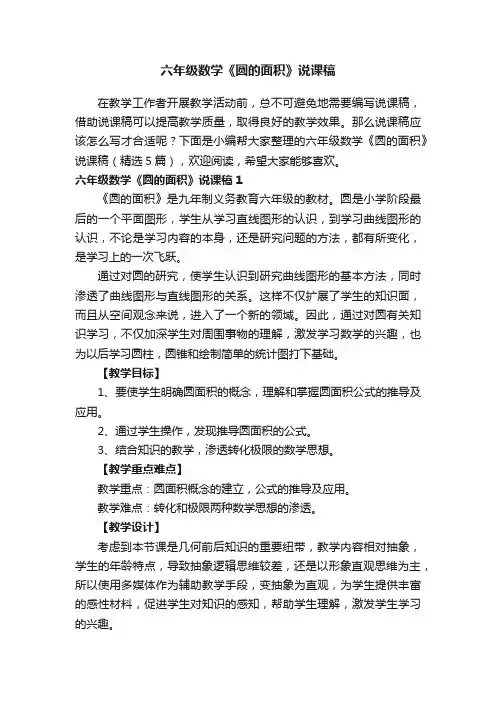 六年级数学《圆的面积》说课稿

在教学工作者开展教学活动前，总不可避免地需要编写说课稿，借助说课稿可以提高教学质量，取得良好的教学效果。那么说课稿应该怎么写才合适呢？下面是小编帮大家整理的六年级数学《圆的面积》说课稿（精选5篇），欢迎阅读，希望大家能够喜欢。

六年级数学《圆的面积》说课稿1

《圆的面积》是九年制义务教育六年级的教材。圆是小学阶段最后的一个平面图形，学生从学习直线图形的认识，到学习曲线图形的认识，不论是学习内容的本身，还是研究问题的方法，都有所变化，是学习上的一次飞跃。

通过对圆的研究，使学生认识到研究曲线图形的基本方法，同时渗透了曲线图形与直线图形的关系。这样不仅扩展了学生的知识面，而且从空间观念来说，进入了一个新的领域。因此，通过对圆有关知识学习，不仅加深学生对周围事物的理解，激发学习数学的兴趣，也为以后学习圆柱，圆锥和绘制简单的统计图打下基础。

【教学目标】

1、要使学生明确圆面积的概念，理解和掌握圆面积公式的推导及应用。

2、通过学生操作，发现推导圆面积的公式。

3、结合知识的教学，渗透转化极限的数学思想。

【教学重点难点】

教学重点：圆面积概念的建立，公式的推导及应用。

教学难点：转化和极限两种数学思想的渗透。

【教学设计】

考虑到本节课是几何前后知识的重要纽带，教学内容相对抽象，学生的年龄特点，导致抽象逻辑思维较差，还是以形象直观思维为主，所以使用多媒体作为辅助教学手段，变抽象为直观，为学生提供丰富的感性材料，促进学生对知识的感知，帮助学生理解，激发学生学习的兴趣。